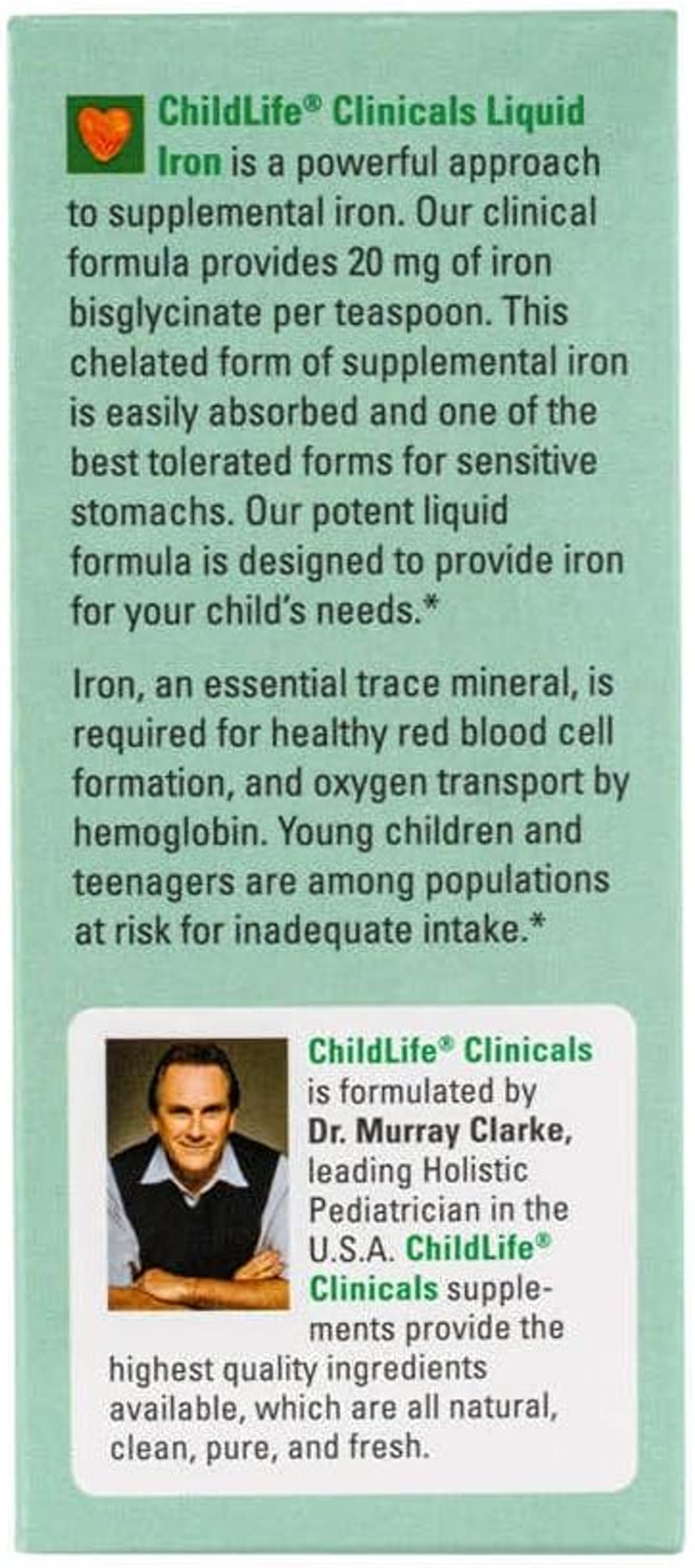 ChildLife® Clinicals Liquid Iron is a powerful approach to supplemental iron. Our clinical formula provides 20 mg of iron bisglycinate per teaspoon. This chelated form of supplemental iron is easily absorbed and one of the best tolerated forms for sensitive stomachs. Our potent liquid formula is designed to provide iron for your child's needs.*

Iron, an essential trace mineral, is required for healthy red blood cell formation, and oxygen transport by hemoglobin. Young children and teenagers are among populations at risk for inadequate intake.*

ChildLife® Clinicals is formulated by Dr. Murray Clarke, leading Holistic Pediatrician in the U.S.A. ChildLife® Clinicals supplements provide the highest quality ingredients available, which are all natural, clean, pure, and fresh.